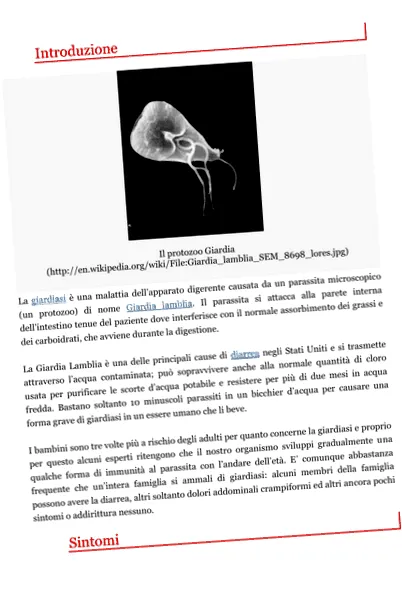 Introduzione

Il protozoo Giardia
(http://en.wikipedia.org/wiki/File:Giardia_lamblia_SEM_8698_lores.jpg)

La giardiasi è una malattia dell'apparato digerente causata da un parassita microscopico (un protozoo) di nome Giardia lamblia. Il parassita si attacca alla parete interna dell'intestino tenue del paziente dove interferisce con il normale assorbimento dei grassi e dei carboidrati, che avviene durante la digestione.

La Giardia Lamblia è una delle principali cause di diarrea negli Stati Uniti e si trasmette attraverso l'acqua contaminata; può sopravvivere anche alla normale quantità di cloro usata per purificare le scorte d'acqua potabile e resistere per più di due mesi in acqua fredda. Bastano soltanto 10 minuscoli parassiti in un bicchier d'acqua per causare una forma grave di giardiasi in un essere umano che li beve.

I bambini sono tre volte più a rischio degli adulti per quanto concerne la giardiasi e proprio per questo alcuni esperti ritengono che il nostro organismo sviluppi gradualmente una qualche forma di immunità al parassita con l'andare dell'età. E' comunque abbastanza frequente che un'intera famiglia si ammali di giardiasi: alcuni membri della famiglia possono avere la diarrea, altri soltanto dolori addominali crampiformi ed altri ancora pochi sintomi o addirittura nessuno.

Sintomi